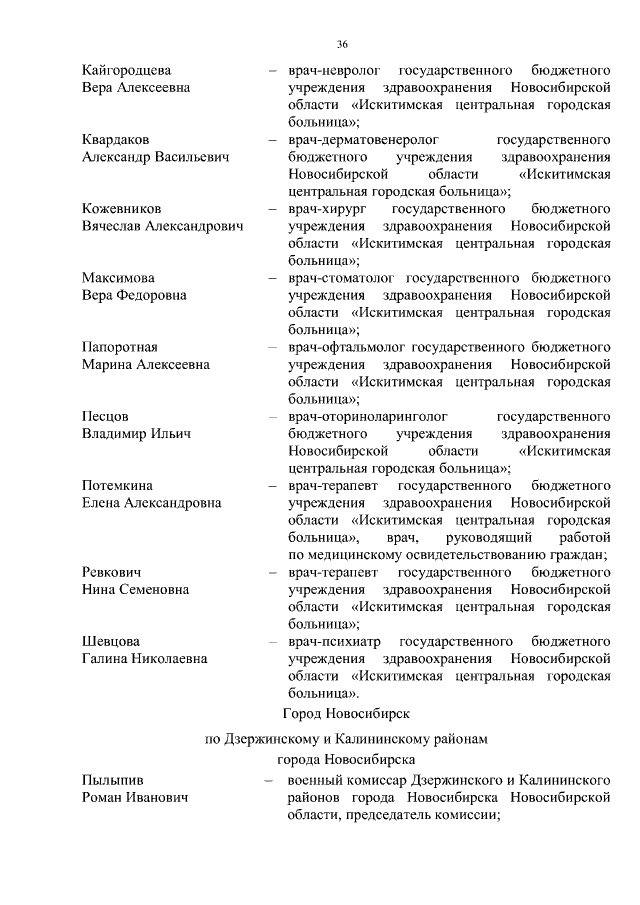 36

Кайгородцева Вера Алексеевна – врач-невролог государственного бюджетного учреждения здравоохранения Новосибирской области «Искитимская центральная городская больница»;

Квардаков Александр Васильевич – врач-дерматовенеролог государственного бюджетного учреждения здравоохранения Новосибирской области «Искитимская центральная городская больница»;

Кожевников Вячеслав Александрович – врач-хирург государственного бюджетного учреждения здравоохранения Новосибирской области «Искитимская центральная городская больница»;

Максимова Вера Федоровна – врач-стоматолог государственного бюджетного учреждения здравоохранения Новосибирской области «Искитимская центральная городская больница»;

Папоротная Марина Алексеевна – врач-офтальмолог государственного бюджетного учреждения здравоохранения Новосибирской области «Искитимская центральная городская больница»;

Песцов Владимир Ильич – врач-оториноларинголог государственного бюджетного учреждения здравоохранения Новосибирской области «Искитимская центральная городская больница»;

Потемкина Елена Александровна – врач-терапевт государственного бюджетного учреждения здравоохранения Новосибирской области «Искитимская центральная городская больница», врач, руководящий работой по медицинскому освидетельствованию граждан;

Ревкович Нина Семеновна – врач-терапевт государственного бюджетного учреждения здравоохранения Новосибирской области «Искитимская центральная городская больница»;

Шевцова Галина Николаевна – врач-психиатр государственного бюджетного учреждения здравоохранения Новосибирской области «Искитимская центральная городская больница».

Город Новосибирск

по Дзержинскому и Калининскому районам города Новосибирска

Пылыпив Роман Иванович – военный комиссар Дзержинского и Калининского районов города Новосибирска Новосибирской области, председатель комиссии;